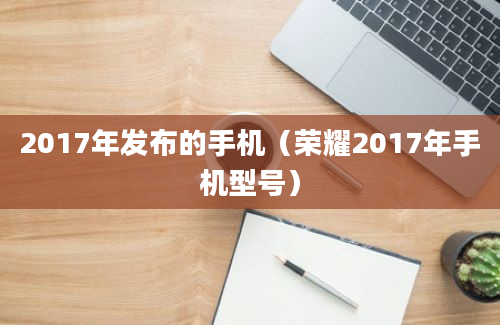 2017年发布的手机（荣耀2017年手机型号）